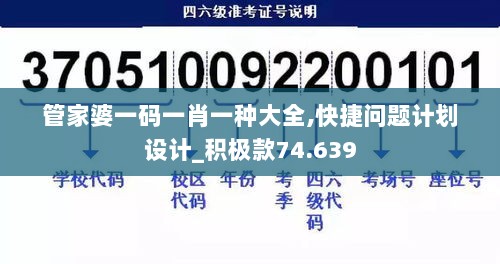 四六级准考证号说明

370510092200101

管家婆一码一肖一种大全,快捷问题计划设计_积极款74.639

学校代码

校区代码

年份

考季

四六级代码

考场号

座位号